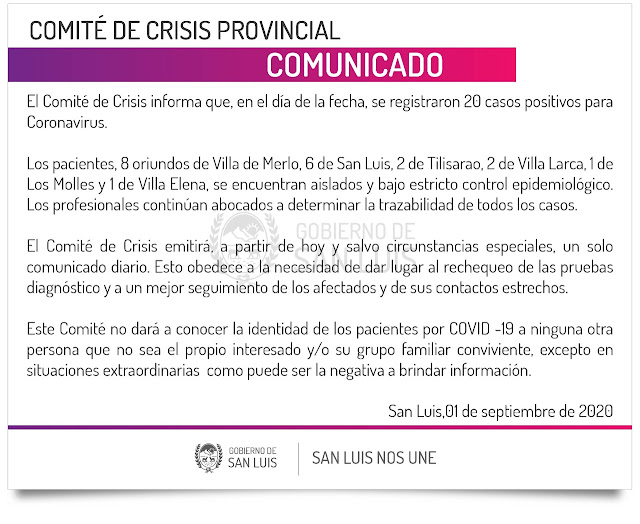 COMITÉ DE CRISIS PROVINCIAL

COMUNICADO

El Comité de Crisis informa que, en el día de la fecha, se registraron 20 casos positivos para Coronavirus.

Los pacientes, 8 oriundos de Villa de Merlo, 6 de San Luis, 2 de Tilisarao, 2 de Villa Larca, 1 de Los Molles y 1 de Villa Elena, se encuentran aislados y bajo estricto control epidemiológico. Los profesionales continúan abocados a determinar la trazabilidad de todos los casos.

GOBIERNO DE SAN LUIS

El Comité de Crisis emitirá, a partir de hoy y salvo circunstancias especiales, un solo comunicado diario. Esto obedece a la necesidad de dar lugar al rechequeo de las pruebas diagnóstico y a un mejor seguimiento de los afectados y de sus contactos estrechos.

Este Comité no dará a conocer la identidad de los pacientes por COVID -19 a ninguna otra persona que no sea el propio interesado y/o su grupo familiar conviviente, excepto en situaciones extraordinarias como puede ser la negativa a brindar información.

San Luis,01 de septiembre de 2020

GOBIERNO DE SAN LUIS

SAN LUIS NOS UNE